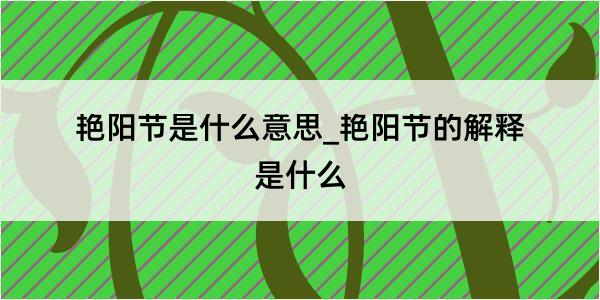 艳阳节是什么意思_艳阳节的解释是什么